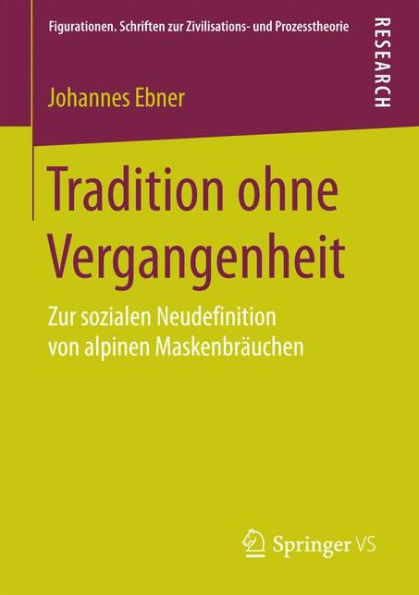 Figurationen. Schriften zur Zivilisations- und Prozesstheorie

RESEARCH

Johannes Ebner

Tradition ohne Vergangenheit

Zur sozialen Neudefinition von alpinen Maskenbräuchen

Springer VS